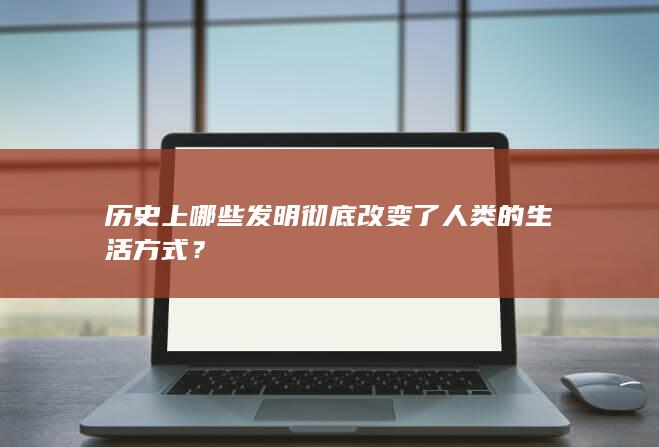 历史上哪些发明彻底改变了人类的生活方式？